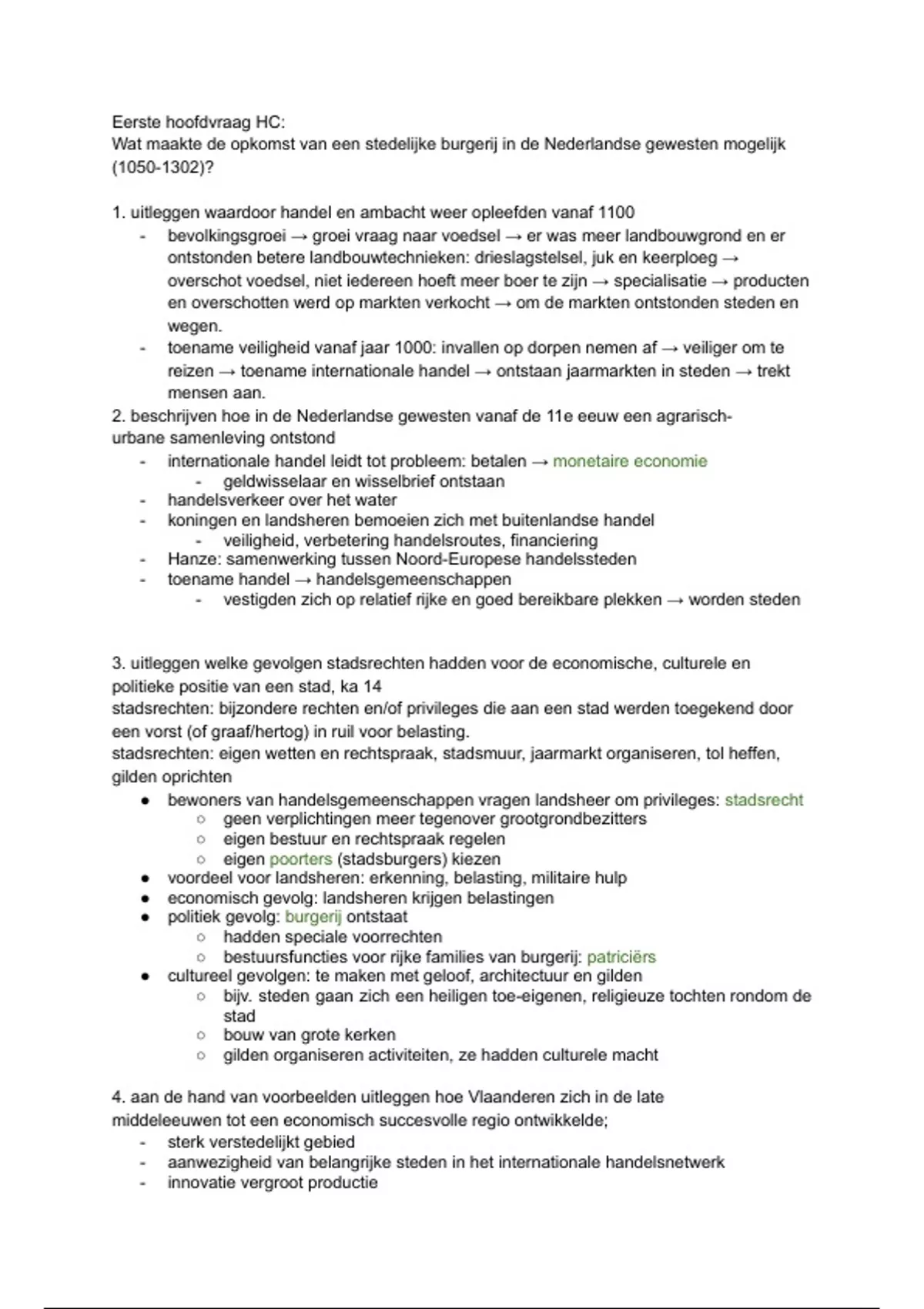 Eerste hoofdvraag HC:
Wat maakte de opkomst van een stedelijke burgerij in de Nederlandse gewesten mogelijk (1050-1302)?

1. uitleggen waardoor handel en ambacht weer opleefden vanaf 1100
- bevolkingsgroei → groei vraag naar voedsel → er was meer landbouwgrond en er ontstonden betere landbouwtechnieken: drieslagstelsel, juk en keerploeg → overschot voedsel, niet iedereen hoeft meer boer te zijn → specialisatie → producten en overschotten werd op markten verkocht → om de markten ontstonden steden en wegen.
- toename veiligheid vanaf jaar 1000: invallen op dorpen nemen af → veiliger om te reizen → toename internationale handel → ontstaan jaarmarkten in steden → trekt mensen aan.

2. beschrijven hoe in de Nederlandse gewesten vanaf de 11e eeuw een agrarisch-urbane samenleving ontstond
- internationale handel leidt tot probleem: betalen → monetaire economie
  - geldwisselaar en wisselbrief ontstaan
- handelsverkeer over het water
- koningen en landsheren bemoeien zich met buitenlandse handel
  - veiligheid, verbetering handelsroutes, financiering
- Hanze: samenwerking tussen Noord-Europese handelssteden
- toename handel → handelsgemeenschappen
  - vestigden zich op relatief rijke en goed bereikbare plekken → worden steden

3. uitleggen welke gevolgen stadsrechten hadden voor de economische, culturele en politieke positie van een stad, ka 14
stadsrechten: bijzondere rechten en/of privileges die aan een stad werden toegekend door een vorst (of graaf/hertog) in ruil voor belasting.
stadsrechten: eigen wetten en rechtspraak, stadsmuur, jaarmarkt organiseren, tol heffen, gilden oprichten
● bewoners van handelsgemeenschappen vragen landsheer om privileges: stadsrecht
  ○ geen verplichtingen meer tegenover grootgrondbezitters
  ○ eigen bestuur en rechtspraak regelen
  ○ eigen poorters (stadsburgers) kiezen
● voordeel voor landsheren: erkenning, belasting, militaire hulp
● economisch gevolg: landsheren krijgen belastingen
● politiek gevolg: burgerij ontstaat
  ○ hadden speciale voorrechten
  ○ bestuursfuncties voor rijke families van burgerij: patriciërs
● cultureel gevolgen: te maken met geloof, architectuur en gilden
  ○ bijv. steden gaan zich een heiligen toe-eigenen, religieuze tochten rondom de stad
  ○ bouw van grote kerken
  ○ gilden organiseren activiteiten, ze hadden culturele macht

4. aan de hand van voorbeelden uitleggen hoe Vlaanderen zich in de late middeleeuwen tot een economisch succesvolle regio ontwikkelde;
- sterk verstedelijkt gebied
- aanwezigheid van belangrijke steden in het internationale handelsnetwerk
- innovatie vergroot productie